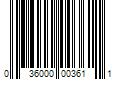 0 36000 00361 1